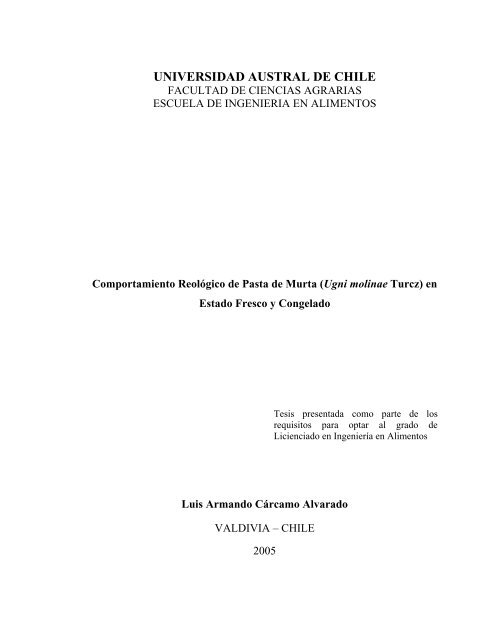 UNIVERSIDAD AUSTRAL DE CHILE
FACULTAD DE CIENCIAS AGRARIAS
ESCUELA DE INGENIERIA EN ALIMENTOS

Comportamiento Reológico de Pasta de Murta (Ugni molinae Turcz) en Estado Fresco y Congelado

Tesis presentada como parte de los requisitos para optar al grado de Licenciado en Ingeniería en Alimentos

Luis Armando Cárcamo Alvarado

VALDIVIA – CHILE

2005